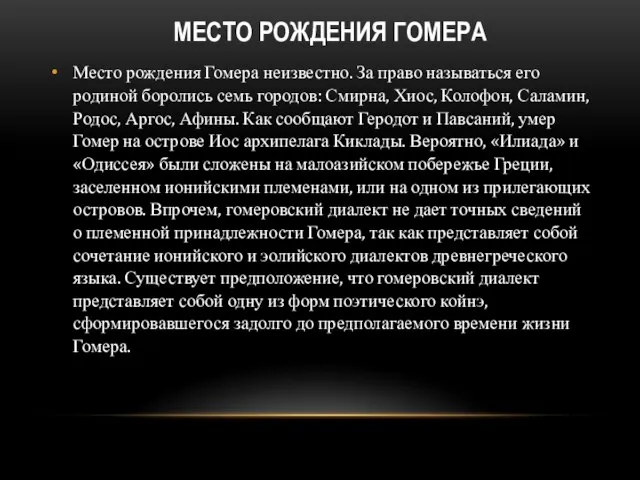 МЕСТО РОЖДЕНИЯ ГОМЕРА

• Место рождения Гомера неизвестно. За право называться его родиной боролись семь городов: Смирна, Хиос, Колофон, Саламин, Родос, Аргос, Афины. Как сообщают Геродот и Павсаний, умер Гомер на острове Иос архипелага Киклады. Вероятно, «Илиада» и «Одиссея» были сложены на малоазийском побережье Греции, заселенном ионийскими племенами, или на одном из прилегающих островов. Впрочем, гомеровский диалект не дает точных сведений о племенной принадлежности Гомера, так как представляет собой сочетание ионийского и эолийского диалектов древнегреческого языка. Существует предположение, что гомеровский диалект представляет собой одну из форм поэтического койнэ, сформировавшегося задолго до предполагаемого времени жизни Гомера.